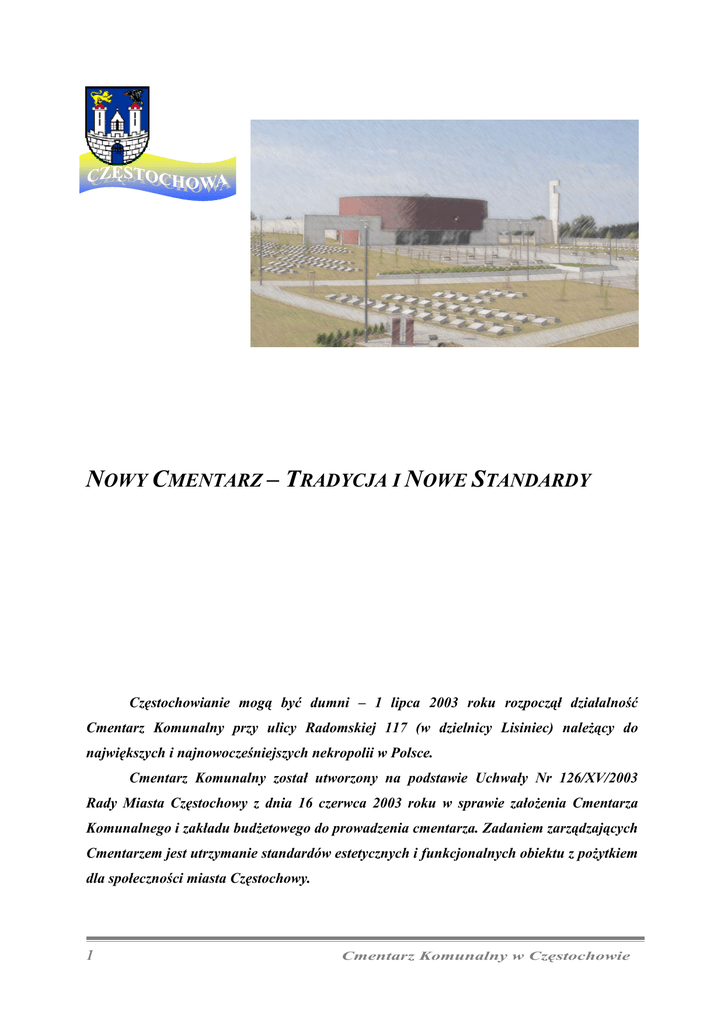 CZĘSTOCHOWA

NOWY CMENTARZ – TRADYCJA I NOWE STANDARDY

Częstochowianie mogą być dumni – 1 lipca 2003 roku rozpoczął działalność Cmentarz Komunalny przy ulicy Radomskiej 117 (w dzielnicy Lisiniec) należący do największych i najnowocześniejszych nekropolii w Polsce.

Cmentarz Komunalny został utworzony na podstawie Uchwały Nr 126/XV/2003 Rady Miasta Częstochowy z dnia 16 czerwca 2003 roku w sprawie założenia Cmentarza Komunalnego i zakładu budżetowego do prowadzenia cmentarza. Zadaniem zarządzających Cmentarzem jest utrzymanie standardów estetycznych i funkcjonalnych obiektu z pożytkiem dla społeczności miasta Częstochowy.

1 Cmentarz Komunalny w Częstochowie